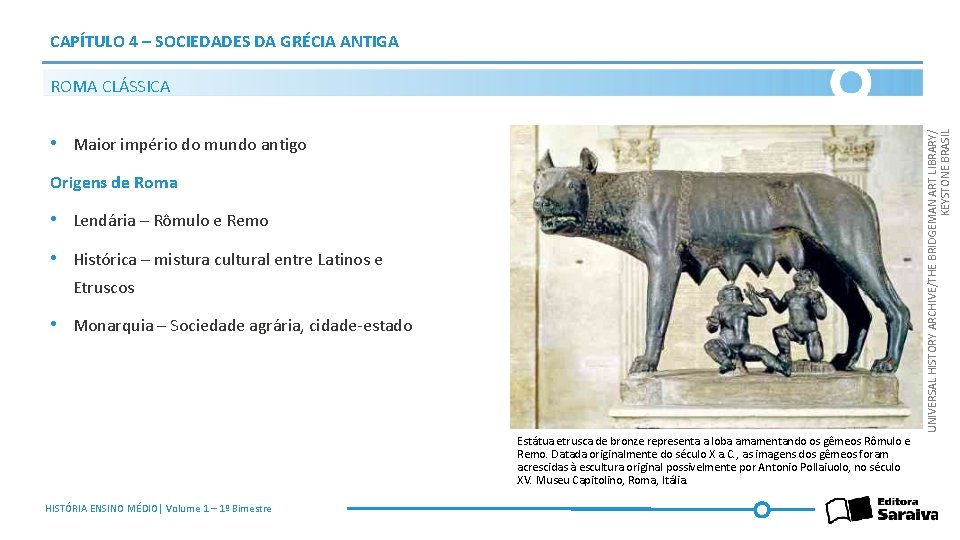 CAPÍTULO 4 – SOCIEDADES DA GRÉCIA ANTIGA

ROMA CLÁSSICA

• Maior império do mundo antigo

Origens de Roma

• Lendária – Rômulo e Remo

• Histórica – mistura cultural entre Latinos e Etruscos

• Monarquia – Sociedade agrária, cidade-estado

UNIVERSAL HISTORY ARCHIVE/THE BRIDGEMAN ART LIBRARY/ KEYSTONE BRASIL

Estátua etrusca de bronze representa a loba amamentando os gêmeos Rômulo e Remo. Datada originalmente do século X a.C., as imagens dos gêmeos foram acrescidas à escultura original possivelmente por Antonio Pollaiuolo, no século XV. Museu Capitolino, Roma, Itália.

HISTÓRIA ENSINO MÉDIO| Volume 1 – 1º Bimestre

Editora Saraiva